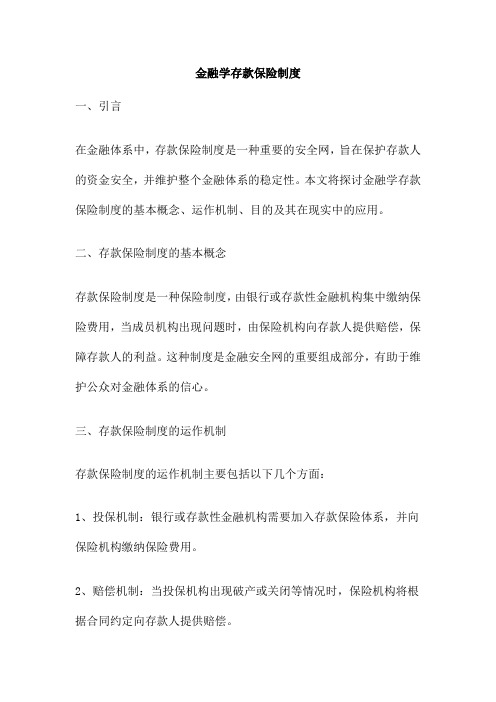 金融学存款保险制度

一、引言

在金融体系中，存款保险制度是一种重要的安全网，旨在保护存款人的资金安全，并维护整个金融体系的稳定性。本文将探讨金融学存款保险制度的基本概念、运作机制、目的及其在现实中的应用。

二、存款保险制度的基本概念

存款保险制度是一种保险制度，由银行或存款性金融机构集中缴纳保险费用，当成员机构出现问题时，由保险机构向存款人提供赔偿，保障存款人的利益。这种制度是金融安全网的重要组成部分，有助于维护公众对金融体系的信心。

三、存款保险制度的运作机制

存款保险制度的运作机制主要包括以下几个方面：

1、投保机制：银行或存款性金融机构需要加入存款保险体系，并向保险机构缴纳保险费用。

2、赔偿机制：当投保机构出现破产或关闭等情况时，保险机构将根据合同约定向存款人提供赔偿。